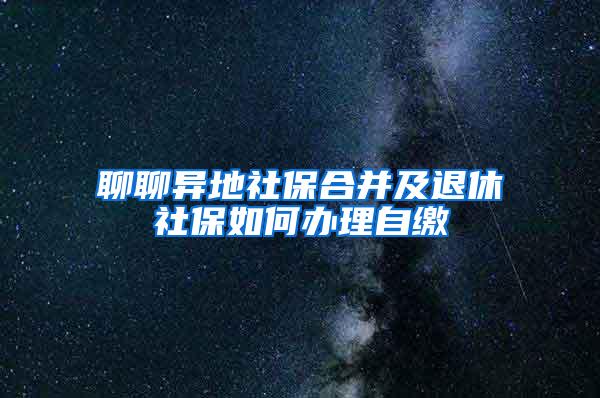 聊聊异地社保合并及退休社保如何办理自缴